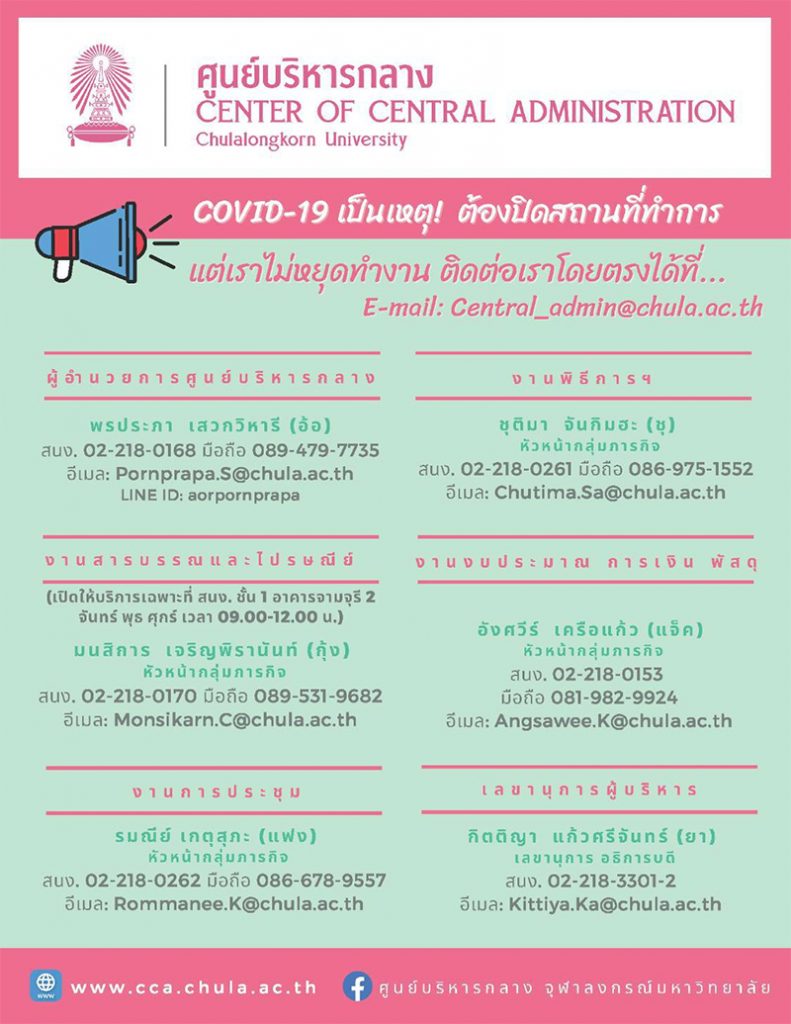 ศูนย์บริหารกลาง
CENTER OF CENTRAL ADMINISTRATION
Chulalongkorn University

COVID-19 เป็นเหตุ! ต้องปิดสถานที่ทำการ

แต่เราไม่หยุดทำงาน ติดต่อเราโดยตรงได้ที่...
E-mail: Central_admin@chula.ac.th

ผู้อำนวยการศูนย์บริหารกลาง

พรประภา เสวกวิหารี (อ้อ)
สนง. 02-218-0168 มือถือ 089-479-7735
อีเมล: Pornprapa.S@chula.ac.th
LINE ID: aorpornprapa

งานสารบรรณและไปรษณีย์

(เปิดให้บริการเฉพาะที่ สนง. ชั้น 1 อาคารจามจุรี 2 จันทร์ พุธ ศุกร์ เวลา 09.00-12.00 น.)

มนสิการ เจริญพิรานันท์ (กุ้ง)
หัวหน้ากลุ่มภารกิจ
สนง. 02-218-0170 มือถือ 089-531-9682
อีเมล: Monsikarn.C@chula.ac.th

งานการประชุม

รมณีย์ เกตุสุภะ (แฟง)
หัวหน้ากลุ่มภารกิจ
สนง. 02-218-0262 มือถือ 086-678-9557
อีเมล: Rommanee.K@chula.ac.th

งานพิธีการฯ

ชุติมา จันทิมฮะ (ชุ)
หัวหน้ากลุ่มภารกิจ
สนง. 02-218-0261 มือถือ 086-975-1552
อีเมล: Chutima.Sa@chula.ac.th

งานงบประมาณ การเงิน พัสดุ

อังศวีร์ เครือแก้ว (แจ็ค)
หัวหน้ากลุ่มภารกิจ
สนง. 02-218-0153
มือถือ 081-982-9924
อีเมล: Angsawee.K@chula.ac.th

เลขานุการผู้บริหาร

กิตติญา แก้วศรีจันทร์ (ยา)
เลขานุการ อธิการบดี
สนง. 02-218-3301-2
อีเมล: Kittiya.Ka@chula.ac.th

www.cca.chula.ac.th
ศูนย์บริหารกลาง จุฬาลงกรณ์มหาวิทยาลัย